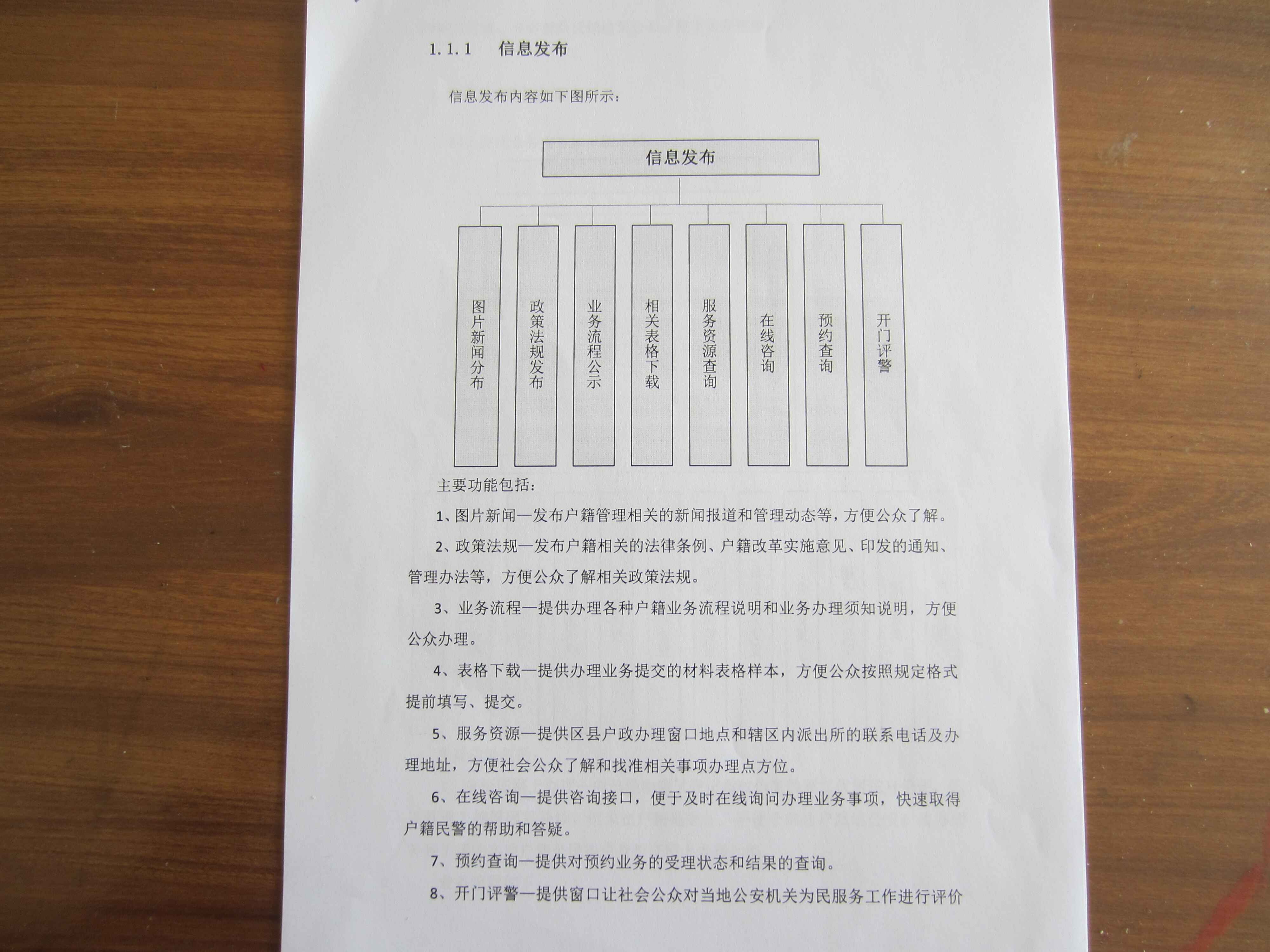 1.1.1 信息发布

信息发布内容如下图所示：

信息发布

图片新闻分布

政策法规发布

业务流程公示

相关表格下载

服务资源查询

在线咨询

预约查询

开门评警

主要功能包括：

1、图片新闻—发布户籍管理相关的新闻报道和管理动态等，方便公众了解。

2、政策法规—发布户籍相关的法律条例、户籍改革实施意见、印发的通知、管理办法等，方便公众了解相关政策法规。

3、业务流程—提供办理各种户籍业务流程说明和业务办理须知说明，方便公众办理。

4、表格下载—提供办理业务提交的材料表格样本，方便公众按照规定格式提前填写、提交。

5、服务资源—提供区县户政办理窗口地点和辖区内派出所的联系电话及办理地址，方便社会公众了解和找准相关事项办理点方位。

6、在线咨询—提供咨询接口，便于及时在线询问办理业务事项，快速取得户籍民警的帮助和答疑。

7、预约查询—提供对预约业务的受理状态和结果的查询。

8、开门评警—提供窗口让社会公众对当地公安机关为民服务工作进行评价